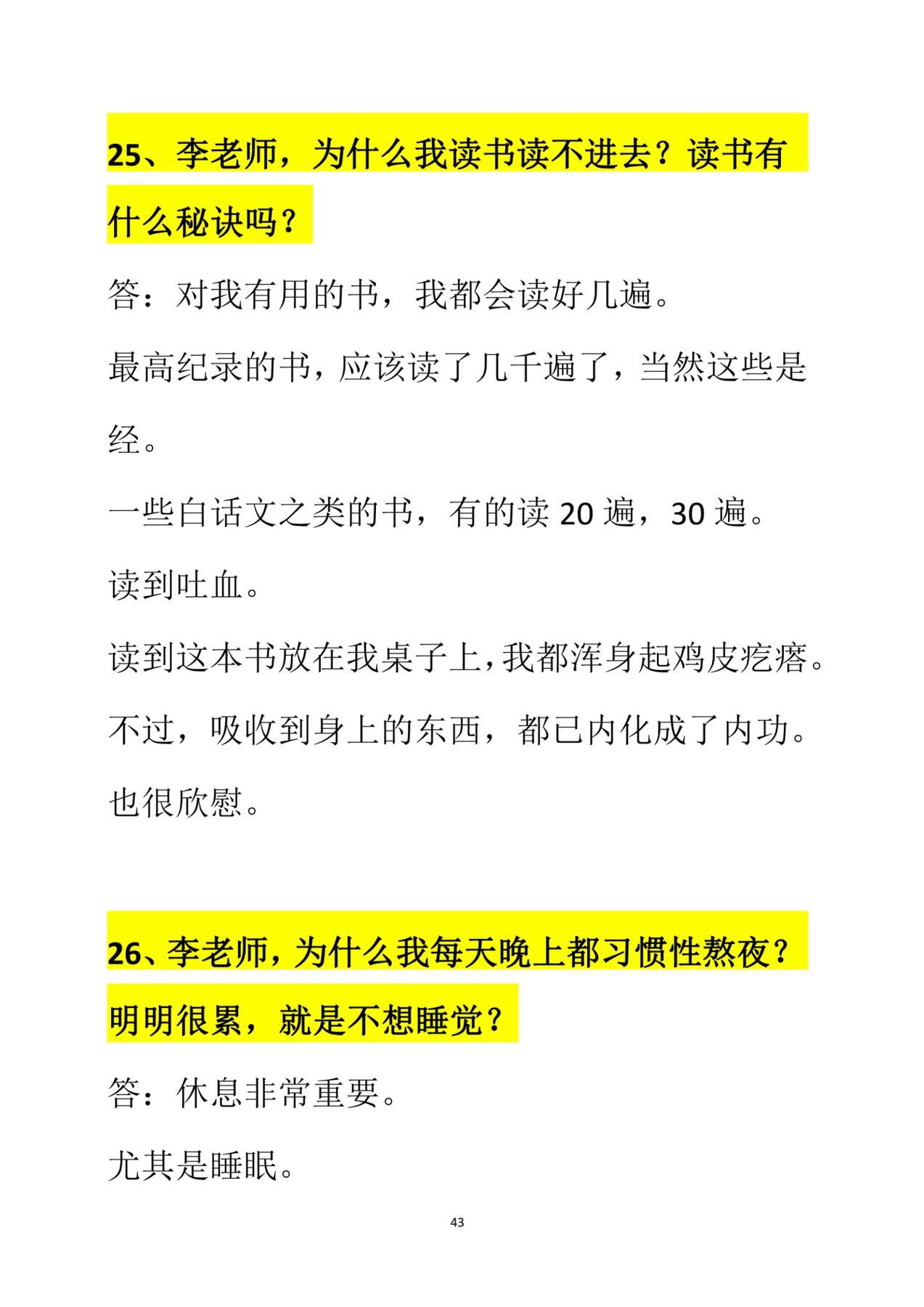 25、李老师，为什么我读书读不进去？读书有什么秘诀吗？

答：对我有用的书，我都会读好几遍。

最高纪录的书，应该读了几千遍了，当然这些是经。

一些白话文之类的书，有的读 20 遍，30 遍。

读到吐血。

读到这本书放在我桌子上，我都浑身起鸡皮疙瘩。

不过，吸收到身上的东西，都已内化成了内功。

也很欣慰。

26、李老师，为什么我每天晚上都习惯性熬夜？明明很累，就是不想睡觉？

答：休息非常重要。

尤其是睡眠。

43